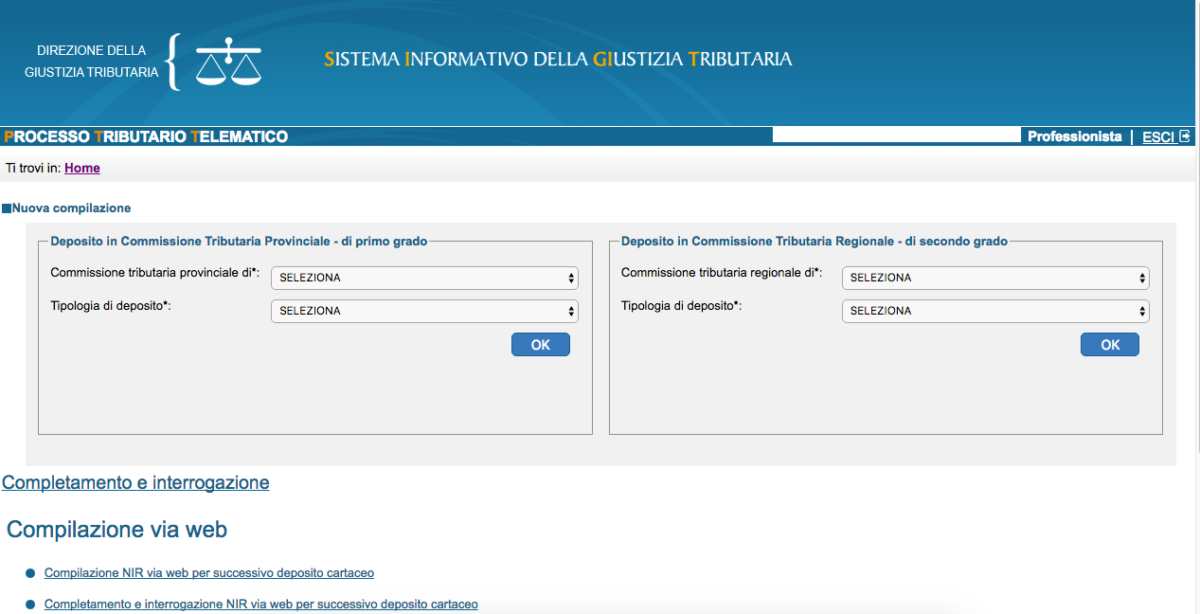 DIREZIONE DELLA GIUSTIZIA TRIBUTARIA

SISTEMA INFORMATIVO DELLA GIUSTIZIA TRIBUTARIA

PROCESSO TRIBUTARIO TELEMATICO

Professionista | ESCI

Ti trovi in: Home

Nuova compilazione

Deposito in Commissione Tributaria Provinciale - di primo grado

Commissione tributaria provinciale di*: SELEZIONA

Tipologia di deposito*: SELEZIONA

OK

Deposito in Commissione Tributaria Regionale - di secondo grado

Commissione tributaria regionale di*: SELEZIONA

Tipologia di deposito*: SELEZIONA

OK

Completamento e interrogazione

Compilazione via web

Compilazione NIR via web per successivo deposito cartaceo

Completamento e interrogazione NIR via web per successivo deposito cartaceo